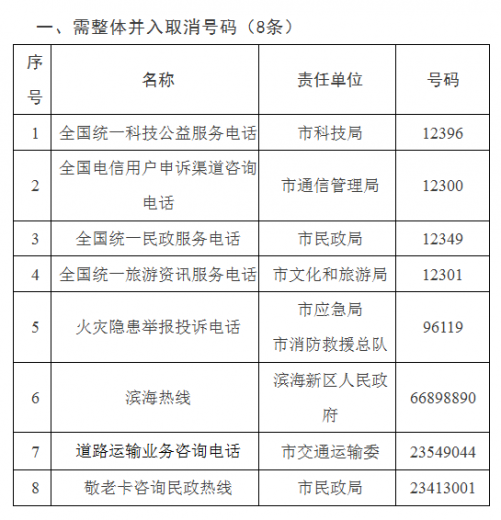 一、需整体并入取消号码（8条）

| 序号 | 名称 | 责任单位 | 号码 |
|---|---|---|---|
| 1 | 全国统一科技公益服务电话 | 市科技局 | 12396 |
| 2 | 全国电信用户申诉渠道咨询电话 | 市通信管理局 | 12300 |
| 3 | 全国统一民政服务电话 | 市民政局 | 12349 |
| 4 | 全国统一旅游资讯服务电话 | 市文化和旅游局 | 12301 |
| 5 | 火灾隐患举报投诉电话 | 市应急局 市消防救援总队 | 96119 |
| 6 | 滨海热线 | 滨海新区人民政府 | 66898890 |
| 7 | 道路运输业务咨询电话 | 市交通运输委 | 23549044 |
| 8 | 敬老卡咨询民政热线 | 市民政局 | 23413001 |